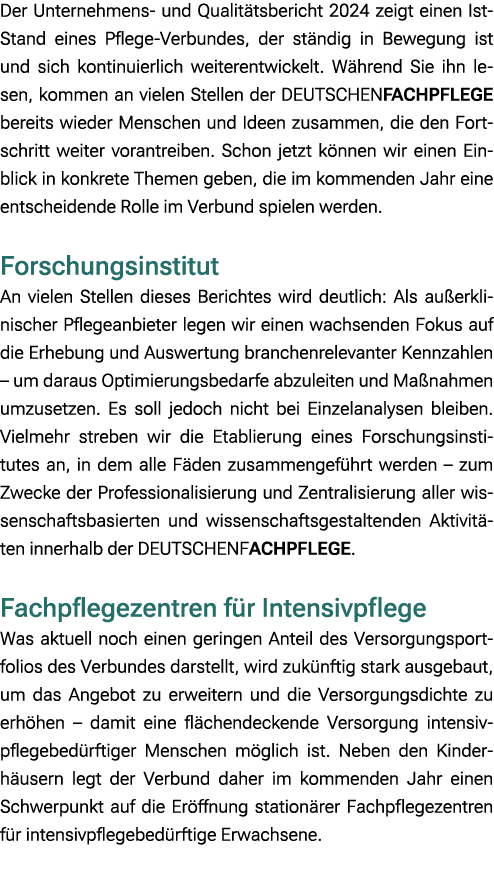 Der Unternehmens- und Qualitätsbericht 2024 zeigt einen Ist-Stand eines Pflege-Verbundes, der ständig in Bewegung ist und sich kontinuierlich weiterentwickelt. Während Sie ihn lesen, kommen an vielen Stellen der DEUTSCHENFACHPFLEGE bereits wieder Menschen und Ideen zusammen, die den Fortschritt weiter vorantreiben. Schon jetzt können wir einen Einblick in konkrete Themen geben, die im kommenden Jahr eine entscheidende Rolle im Verbund spielen werden.

Forschungsinstitut
An vielen Stellen dieses Berichtes wird deutlich: Als außerklinischer Pflegeanbieter legen wir einen wachsenden Fokus auf die Erhebung und Auswertung branchenrelevanter Kennzahlen – um daraus Optimierungsbedarfe abzuleiten und Maßnahmen umzusetzen. Es soll jedoch nicht bei Einzelanalysen bleiben. Vielmehr streben wir die Etablierung eines Forschungsinstitutes an, in dem alle Fäden zusammengeführt werden – zum Zwecke der Professionalisierung und Zentralisierung aller wissenschaftsbasierten und wissenschaftsgestaltenden Aktivitäten innerhalb der DEUTSCHENFACHPFLEGE.

Fachpflegezentren für Intensivpflege
Was aktuell noch einen geringen Anteil des Versorgungsportfolios des Verbundes darstellt, wird zukünftig stark ausgebaut, um das Angebot zu erweitern und die Versorgungsdichte zu erhöhen – damit eine flächendeckende Versorgung intensivpflegebedürftiger Menschen möglich ist. Neben den Kinderhäusern legt der Verbund daher im kommenden Jahr einen Schwerpunkt auf die Eröffnung stationärer Fachpflegezentren für intensivpflegebedürftige Erwachsene.